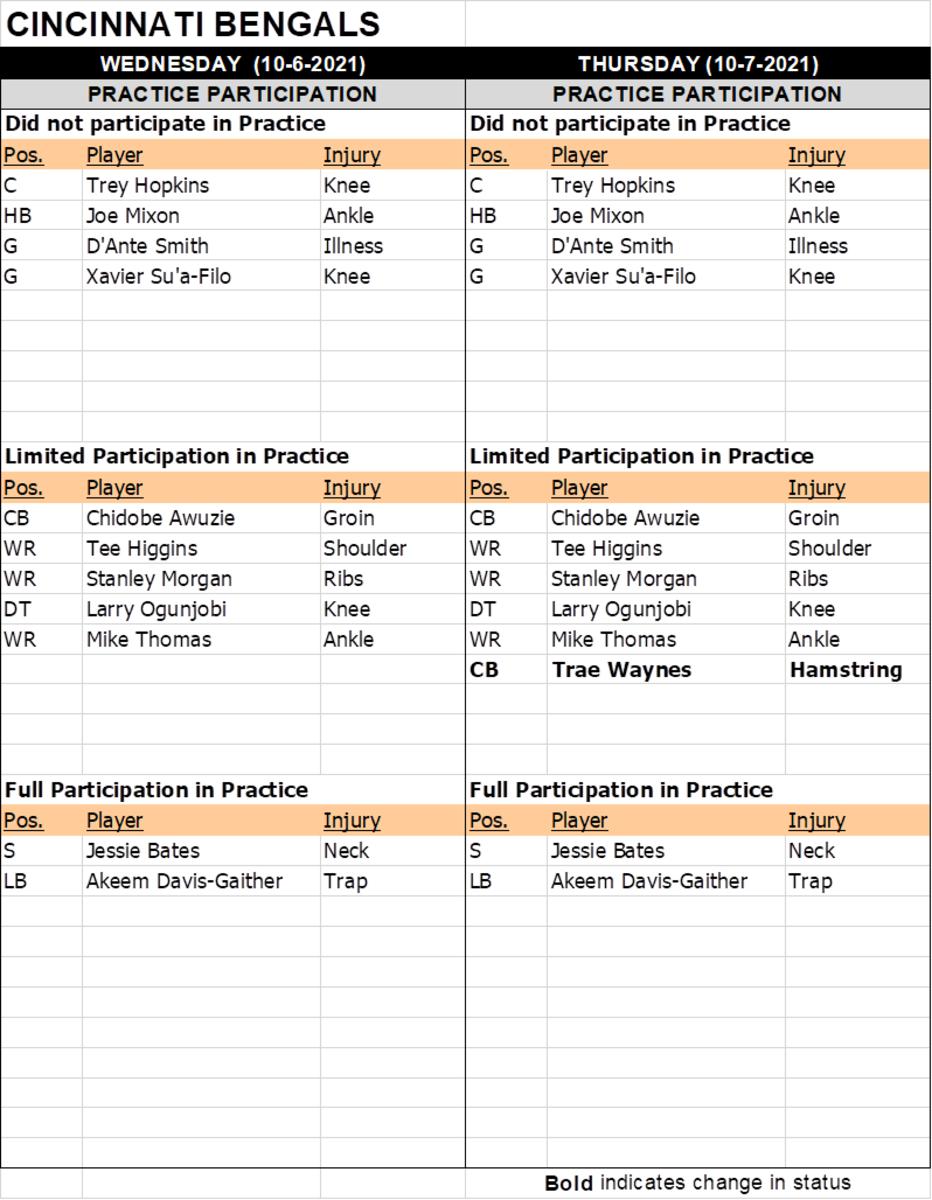 CINCINNATI BENGALS

WEDNESDAY (10-6-2021)

PRACTICE PARTICIPATION

Did not participate in Practice

| Pos. | Player | Injury |
|---|---|---|
| C | Trey Hopkins | Knee |
| HB | Joe Mixon | Ankle |
| G | D'Ante Smith | Illness |
| G | Xavier Su'a-Filo | Knee |

Limited Participation in Practice

| Pos. | Player | Injury |
|---|---|---|
| CB | Chidobe Awuzie | Groin |
| WR | Tee Higgins | Shoulder |
| WR | Stanley Morgan | Ribs |
| DT | Larry Ogunjobi | Knee |
| WR | Mike Thomas | Ankle |

Full Participation in Practice

| Pos. | Player | Injury |
|---|---|---|
| S | Jessie Bates | Neck |
| LB | Akeem Davis-Gaither | Trap |

THURSDAY (10-7-2021)

PRACTICE PARTICIPATION

Did not participate in Practice

| Pos. | Player | Injury |
|---|---|---|
| C | Trey Hopkins | Knee |
| HB | Joe Mixon | Ankle |
| G | D'Ante Smith | Illness |
| G | Xavier Su'a-Filo | Knee |

Limited Participation in Practice

| Pos. | Player | Injury |
|---|---|---|
| CB | Chidobe Awuzie | Groin |
| WR | Tee Higgins | Shoulder |
| WR | Stanley Morgan | Ribs |
| DT | Larry Ogunjobi | Knee |
| WR | Mike Thomas | Ankle |
| CB | Trae Waynes | Hamstring |

Full Participation in Practice

| Pos. | Player | Injury |
|---|---|---|
| S | Jessie Bates | Neck |
| LB | Akeem Davis-Gaither | Trap |

Bold indicates change in status